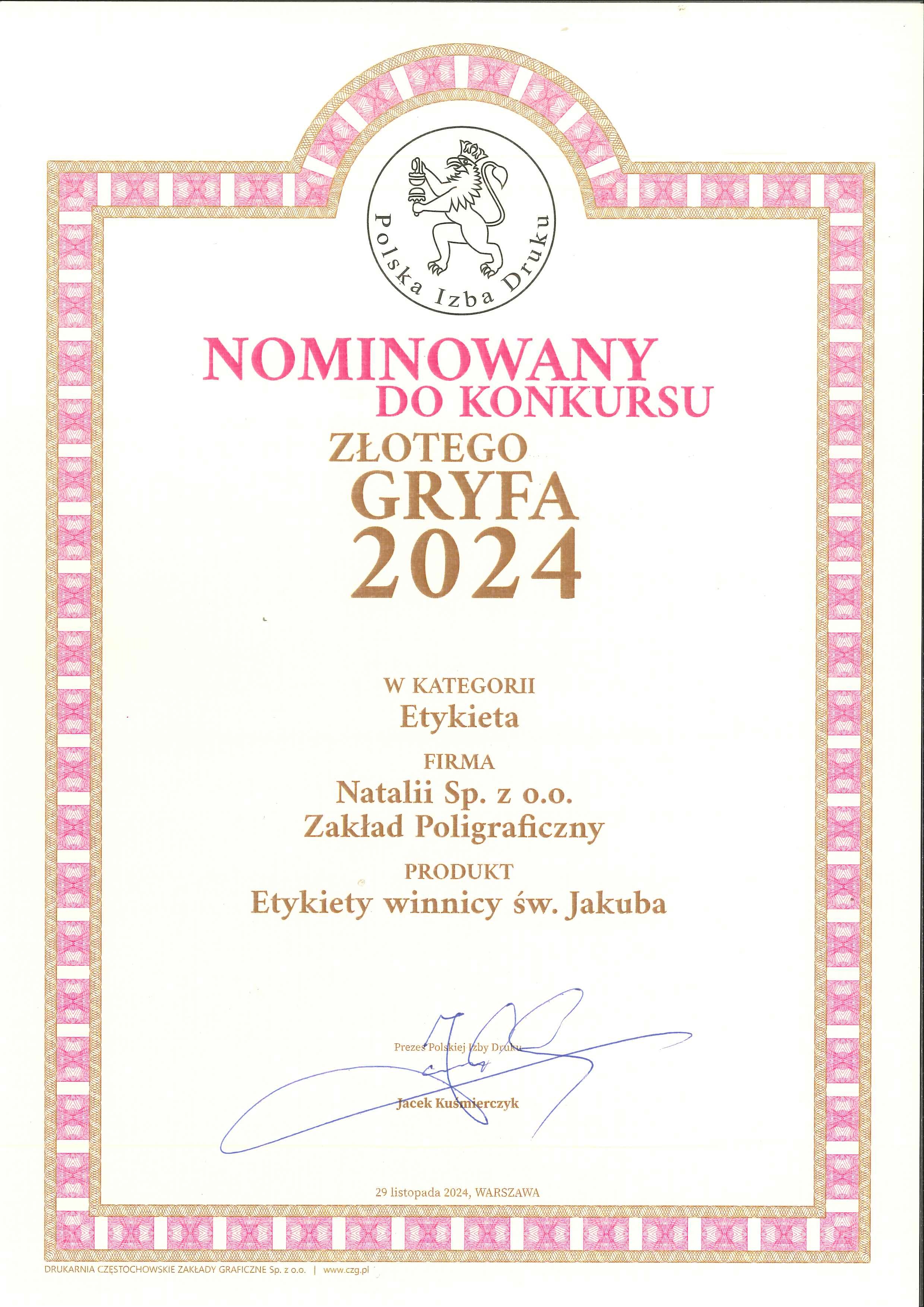 Polska Izba Druku

NOMINOWANY
DO KONKURSU
ZŁOTEGO
GRYFA
2024

W KATEGORII
Etykieta

FIRMA
Natalii Sp. z o.o.
Zakład Poligraficzny

PRODUKT
Etykiety winnicy św. Jakuba

Prezes Polskiej Izby Druku

Jacek Kuśmierczyk

29 listopada 2024, WARSZAWA

DRUKARNIA CZĘSTOCHOWSKIE ZAKŁADY GRAFICZNE Sp. z o.o. | www.czg.pl